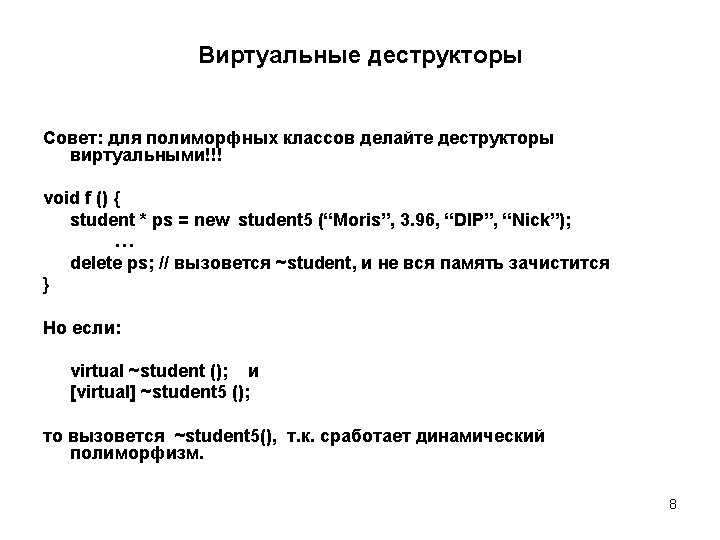 Виртуальные деструкторы

Совет: для полиморфных классов делайте деструкторы виртуальными!!!

void f () {
student * ps = new student5 (“Moris”, 3.96, “DIP”, “Nick”);
…
delete ps; // вызовется ~student, и не вся память зачистится
}

Но если:

virtual ~student (); и
[virtual] ~student5 ();

то вызовется ~student5(), т.к. сработает динамический полиморфизм.

8